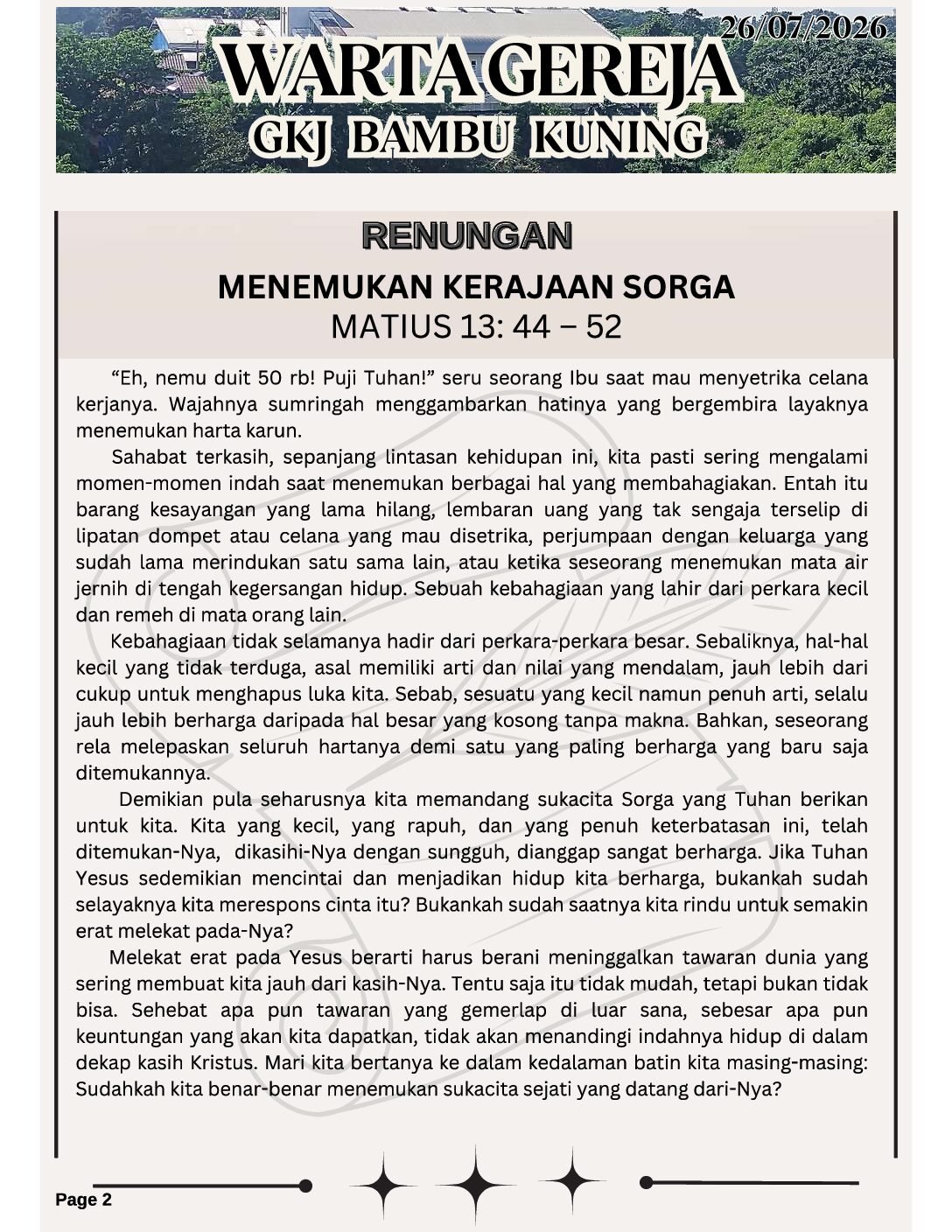 26/07/2026
WARTA GEREJA
GKJ BAMBU KUNING

RENUNGAN
MENEMUKAN KERAJAAN SORGA
MATIUS 13: 44 – 52

"Eh, nemu duit 50 rb! Puji Tuhan!" seru seorang Ibu saat mau menyetrika celana kerjanya. Wajahnya sumringah menggambarkan hatinya yang bergembira layaknya menemukan harta karun.

Sahabat terkasih, sepanjang lintasan kehidupan ini, kita pasti sering mengalami momen-momen indah saat menemukan berbagai hal yang membahagiakan. Entah itu barang kesayangan yang lama hilang, lembaran uang yang tak sengaja terselip di lipatan dompet atau celana yang mau disetrika, perjumpaan dengan keluarga yang sudah lama merindukan satu sama lain, atau ketika seseorang menemukan mata air jernih di tengah kegersangan hidup. Sebuah kebahagiaan yang lahir dari perkara kecil dan remeh di mata orang lain.

Kebahagiaan tidak selamanya hadir dari perkara-perkara besar. Sebaliknya, hal-hal kecil yang tidak terduga, asal memiliki arti dan nilai yang mendalam, jauh lebih dari cukup untuk menghapus luka kita. Sebab, sesuatu yang kecil namun penuh arti, selalu jauh lebih berharga daripada hal besar yang kosong tanpa makna. Bahkan, seseorang rela melepaskan seluruh hartanya demi satu yang paling berharga yang baru saja ditemukannya.

Demikian pula seharusnya kita memandang sukacita Sorga yang Tuhan berikan untuk kita. Kita yang kecil, yang rapuh, dan yang penuh keterbatasan ini, telah ditemukan-Nya, dikasihi-Nya dengan sungguh, dianggap sangat berharga. Jika Tuhan Yesus sedemikian mencintai dan menjadikan hidup kita berharga, bukankah sudah selayaknya kita merespons cinta itu? Bukankah sudah saatnya kita rindu untuk semakin erat melekat pada-Nya?

Melekat erat pada Yesus berarti harus berani meninggalkan tawaran dunia yang sering membuat kita jauh dari kasih-Nya. Tentu saja itu tidak mudah, tetapi bukan tidak bisa. Sehebat apa pun tawaran yang gemerlap di luar sana, sebesar apa pun keuntungan yang akan kita dapatkan, tidak akan menandingi indahnya hidup di dalam dekap kasih Kristus. Mari kita bertanya ke dalam kedalaman batin kita masing-masing: Sudahkah kita benar-benar menemukan sukacita sejati yang datang dari-Nya?

Page 2